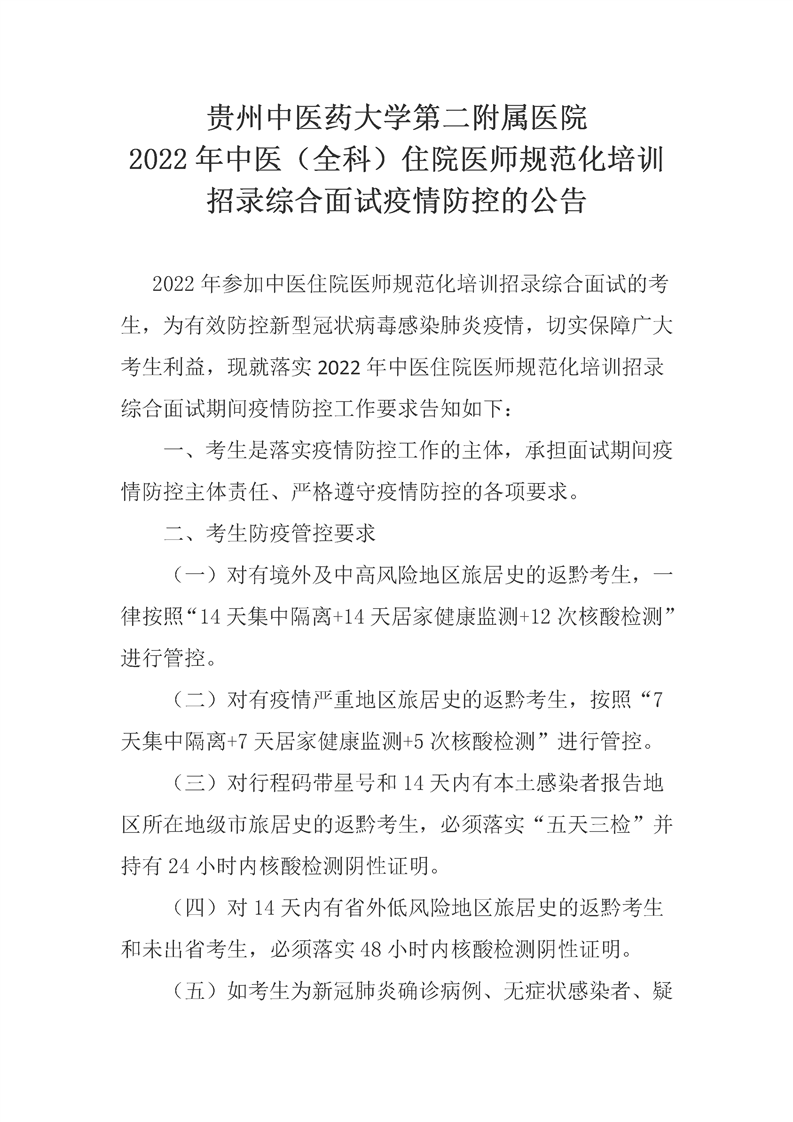 贵州中医药大学第二附属医院
2022 年中医（全科）住院医师规范化培训
招录综合面试疫情防控的公告

2022 年参加中医住院医师规范化培训招录综合面试的考生，为有效防控新型冠状病毒感染肺炎疫情，切实保障广大考生利益，现就落实 2022 年中医住院医师规范化培训招录综合面试期间疫情防控工作要求告知如下：

一、考生是落实疫情防控工作的主体，承担面试期间疫情防控主体责任、严格遵守疫情防控的各项要求。

二、考生防疫管控要求

（一）对有境外及中高风险地区旅居史的返黔考生，一律按照“14 天集中隔离+14 天居家健康监测+12 次核酸检测”进行管控。

（二）对有疫情严重地区旅居史的返黔考生，按照“7 天集中隔离+7 天居家健康监测+5 次核酸检测”进行管控。

（三）对行程码带星号和 14 天内有本土感染者报告地区所在地级市旅居史的返黔考生，必须落实“五天三检”并持有 24 小时内核酸检测阴性证明。

（四）对 14 天内有省外低风险地区旅居史的返黔考生和未出省考生，必须落实 48 小时内核酸检测阴性证明。

（五）如考生为新冠肺炎确诊病例、无症状感染者、疑